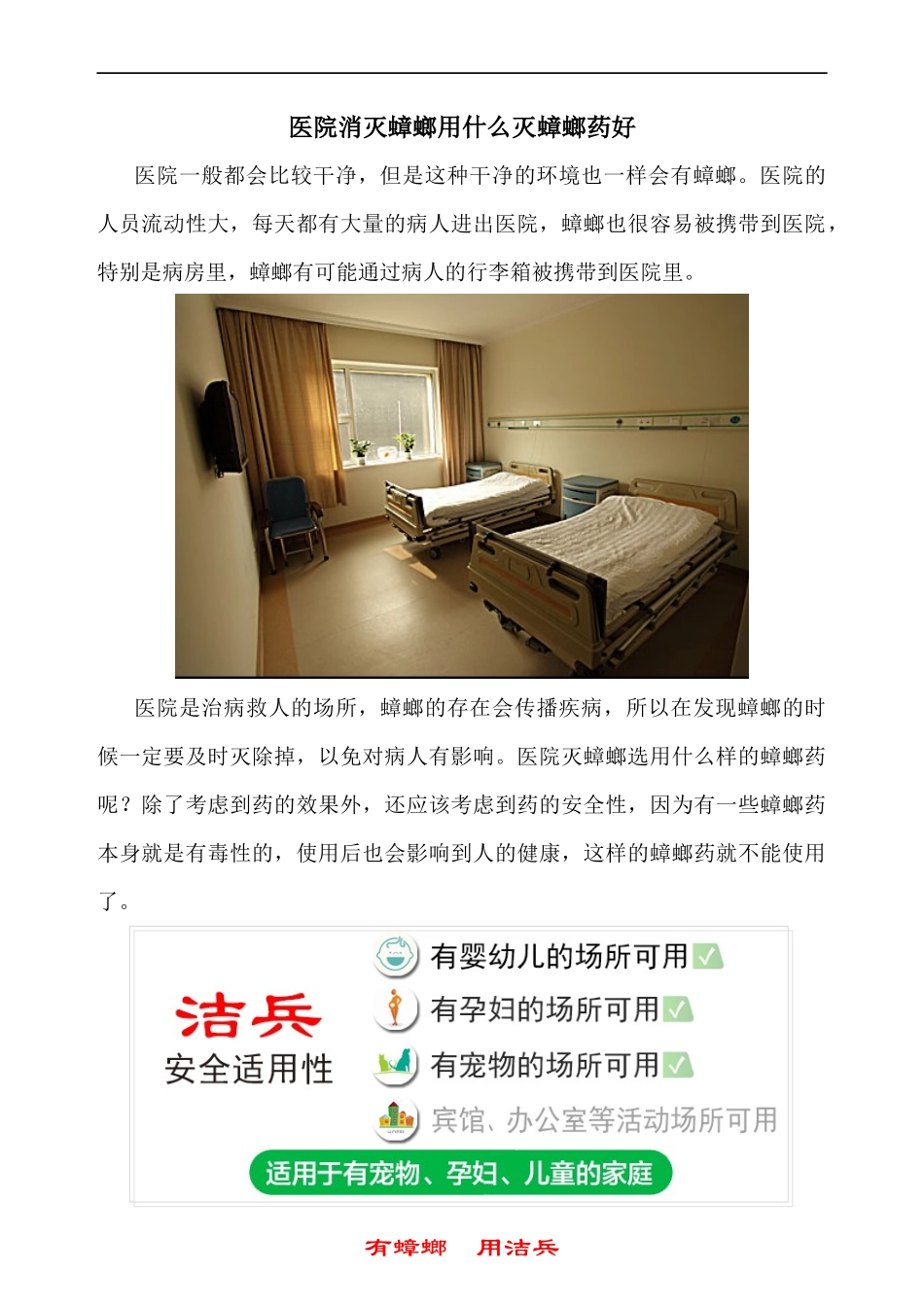 医院消灭蟑螂用什么灭蟑螂药好

医院一般都会比较干净，但是这种干净的环境也一样会有蟑螂。医院的人员流动性大，每天都有大量的病人进出医院，蟑螂也很容易被携带到医院，特别是病房里，蟑螂有可能通过病人的行李箱被携带到医院里。

医院是治病救人的场所，蟑螂的存在会传播疾病，所以在发现蟑螂的时候一定要及时灭除掉，以免对病人有影响。医院灭蟑螂选用什么样的蟑螂药呢？除了考虑到药的效果外，还应该考虑到药的安全性，因为有一些蟑螂药本身就是有毒性的，使用后也会影响到人的健康，这样的蟑螂药就不能使用了。

洁兵
安全适用性

有婴幼儿的场所可用
有孕妇的场所可用
有宠物的场所可用
宾馆、办公室等活动场所可用

适用于有宠物、孕妇、儿童的家庭

有蟑螂 用洁兵